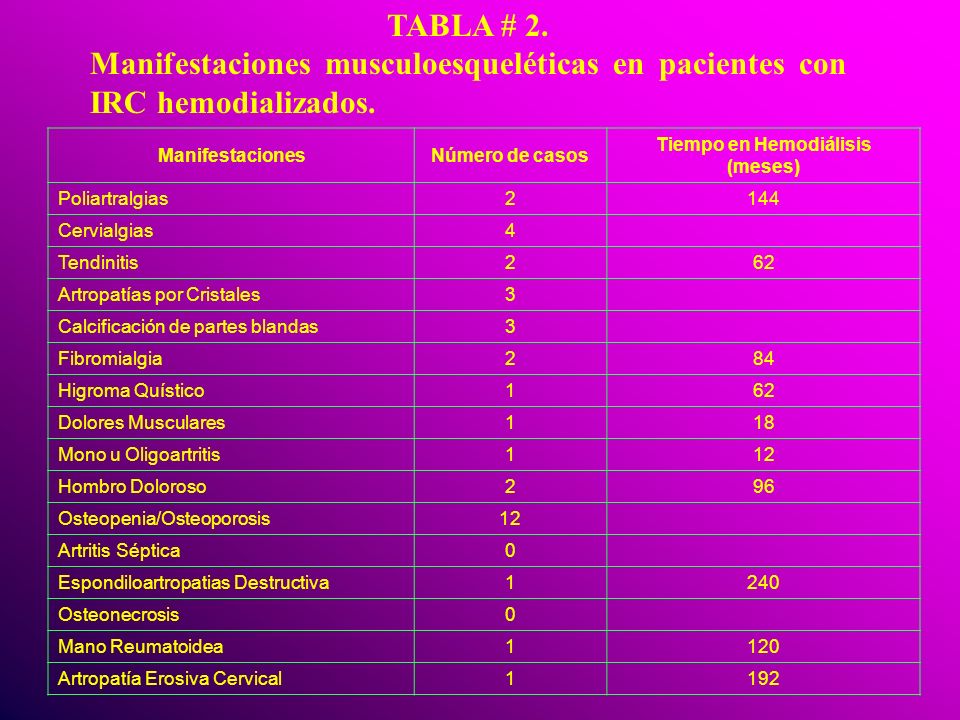 TABLA # 2.
Manifestaciones musculoesqueléticas en pacientes con IRC hemodializados.

| Manifestaciones | Número de casos | Tiempo en Hemodiálisis (meses) |
|---|---|---|
| Poliartralgias | 2 | 144 |
| Cervialgias | 4 | |
| Tendinitis | 2 | 62 |
| Artropatías por Cristales | 3 | |
| Calcificación de partes blandas | 3 | |
| Fibromialgia | 2 | 84 |
| Higroma Quístico | 1 | 62 |
| Dolores Musculares | 1 | 18 |
| Mono u Oligoartritis | 1 | 12 |
| Hombro Doloroso | 2 | 96 |
| Osteopenia/Osteoporosis | 12 | |
| Artritis Séptica | 0 | |
| Espondiloartropatias Destructiva | 1 | 240 |
| Osteonecrosis | 0 | |
| Mano Reumatoidea | 1 | 120 |
| Artropatía Erosiva Cervical | 1 | 192 |